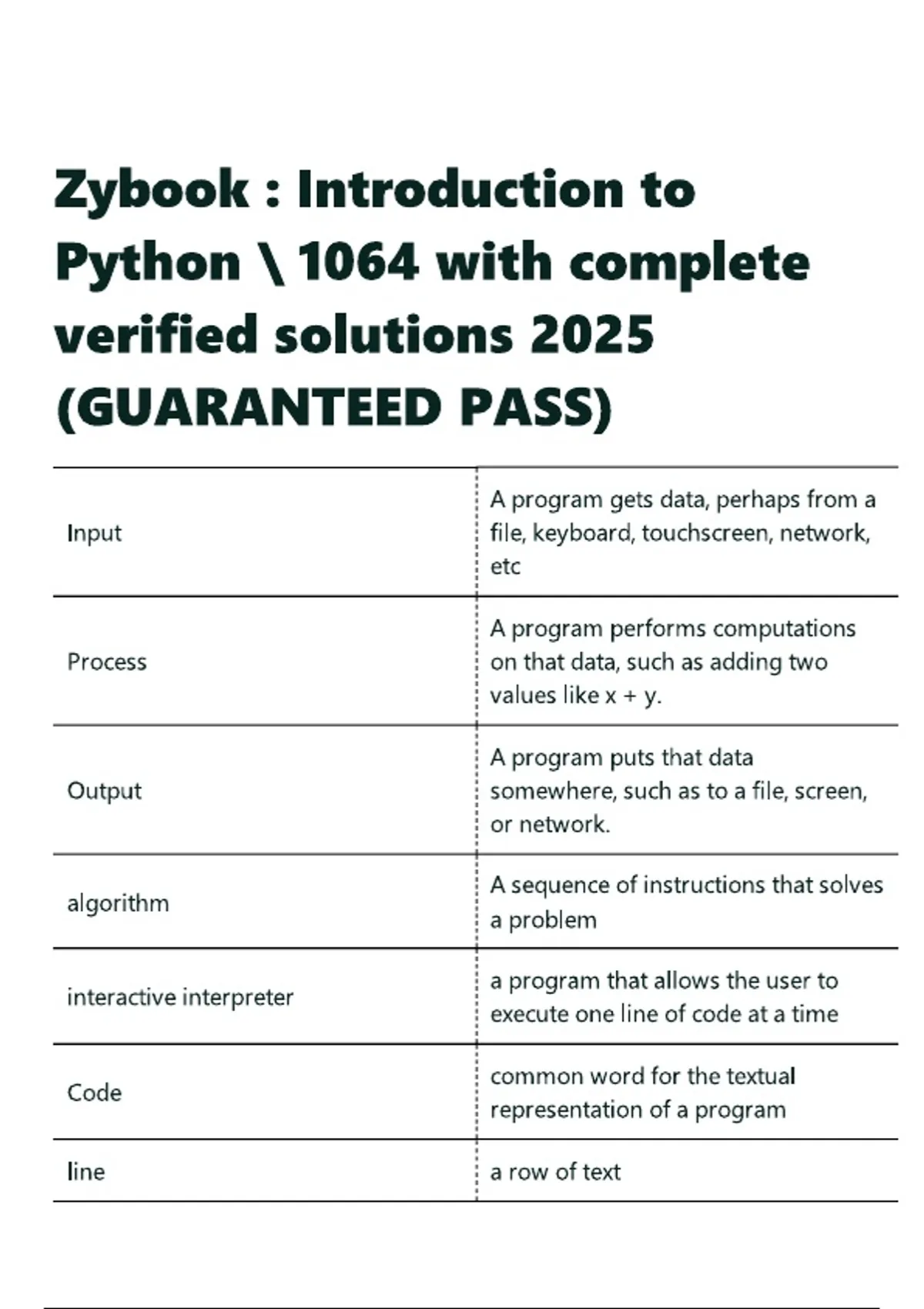 Zybook : Introduction to Python \ 1064 with complete verified solutions 2025 (GUARANTEED PASS)

| | |
|---|---|
| Input | A program gets data, perhaps from a file, keyboard, touchscreen, network, etc |
| Process | A program performs computations on that data, such as adding two values like x + y. |
| Output | A program puts that data somewhere, such as to a file, screen, or network. |
| algorithm | A sequence of instructions that solves a problem |
| interactive interpreter | a program that allows the user to execute one line of code at a time |
| Code | common word for the textual representation of a program |
| line | a row of text |